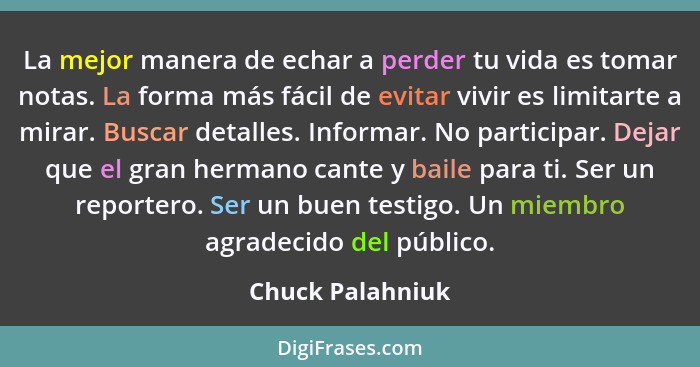 La mejor manera de echar a perder tu vida es tomar notas. La forma más fácil de evitar vivir es limitarte a mirar. Buscar detalles. Informar. No participar. Dejar que el gran hermano cante y baile para ti. Ser un reportero. Ser un buen testigo. Un miembro agradecido del público.

Chuck Palahniuk

DigiFrases.com